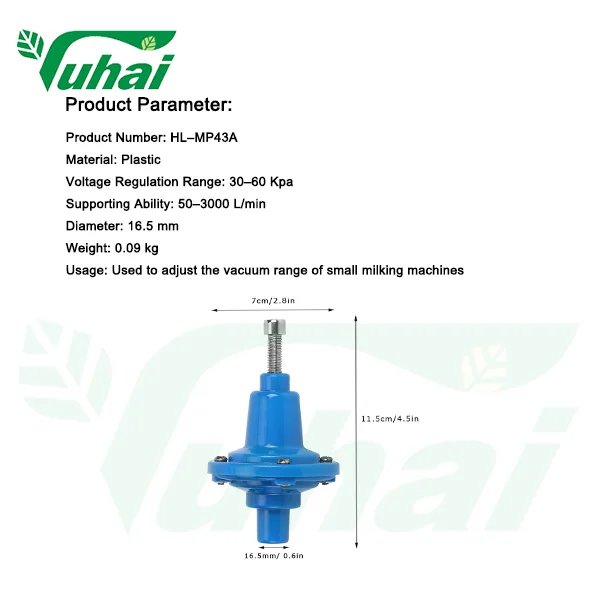 Yuhai

Product Parameter:

Product Number: HL–MP43A

Material: Plastic

Voltage Regulation Range: 30–60 Kpa

Supporting Ability: 50–3000 L/min

Diameter: 16.5 mm

Weight: 0.09 kg

Usage: Used to adjust the vacuum range of small milking machines

7cm/2.8in

11.5cm/4.5in

16.5mm/ 0.6in

Yuhai